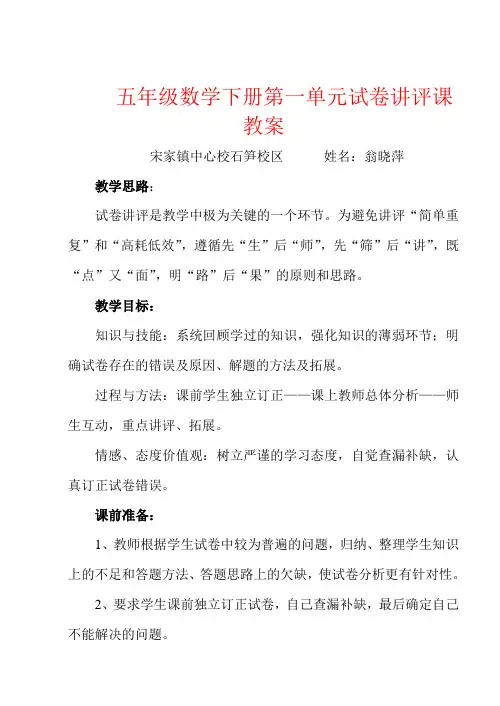 五年级数学下册第一单元试卷讲评课教案

宋家镇中心校石笋校区 姓名：翁晓萍

教学思路：

试卷讲评是教学中极为关键的一个环节。为避免讲评“简单重复”和“高耗低效”，遵循先“生”后“师”，先“筛”后“讲”，既“点”又“面”，明“路”后“果”的原则和思路。

教学目标：

知识与技能：系统回顾学过的知识，强化知识的薄弱环节；明确试卷存在的错误及原因、解题的方法及拓展。

过程与方法：课前学生独立订正——课上教师总体分析——师生互动，重点讲评、拓展。

情感、态度价值观：树立严谨的学习态度，自觉查漏补缺，认真订正试卷错误。

课前准备：

1、教师根据学生试卷中较为普遍的问题，归纳、整理学生知识上的不足和答题方法、答题思路上的欠缺，使试卷分析更有针对性。

2、要求学生课前独立订正试卷，自己查漏补缺，最后确定自己不能解决的问题。